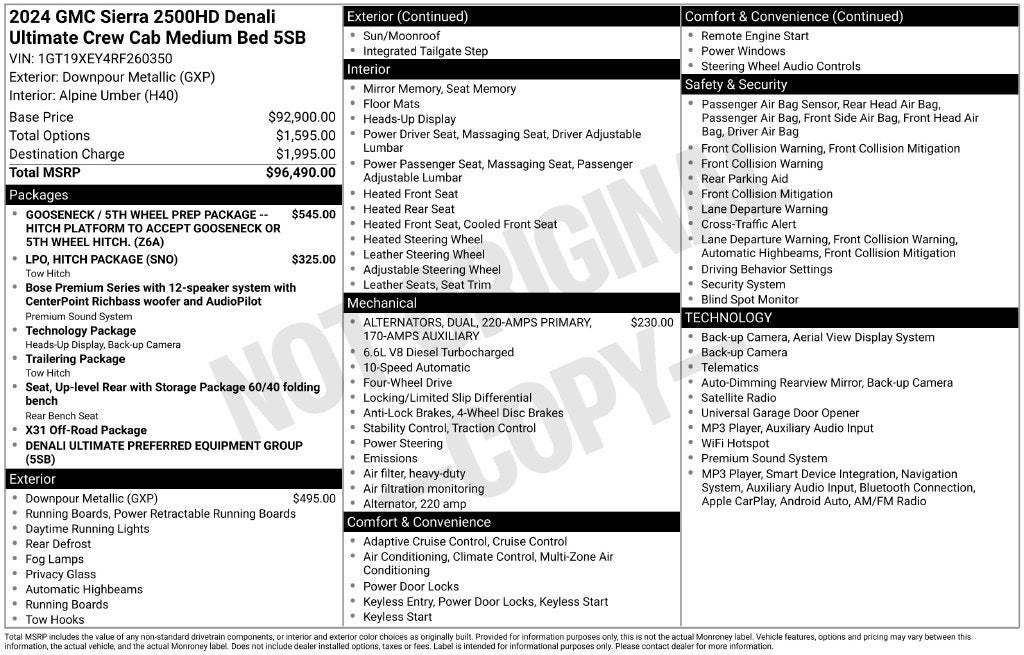 2024 GMC Sierra 2500HD Denali Ultimate Crew Cab Medium Bed 5SB
VIN: 1GT19XEY4RF260350
Exterior: Downpour Metallic (GXP)
Interior: Alpine Umber (H40)

| Base Price | $92,900.00 |
|---|---|
| Total Options | $1,595.00 |
| Destination Charge | $1,995.00 |
| Total MSRP | $96,490.00 |

Packages
- GOOSENECK / 5TH WHEEL PREP PACKAGE -- HITCH PLATFORM TO ACCEPT GOOSENECK OR 5TH WHEEL HITCH. (Z6A) $545.00
- LPO, HITCH PACKAGE (SNO) $325.00
Tow Hitch
- Bose Premium Series with 12-speaker system with CenterPoint Richbass woofer and AudioPilot
Premium Sound System
- Technology Package
Heads-Up Display, Back-up Camera
- Trailering Package
Tow Hitch
- Seat, Up-level Rear with Storage Package 60/40 folding bench
Rear Bench Seat
- X31 Off-Road Package
- DENALI ULTIMATE PREFERRED EQUIPMENT GROUP (5SB)

Exterior
- Downpour Metallic (GXP) $495.00
- Running Boards, Power Retractable Running Boards
- Daytime Running Lights
- Rear Defrost
- Fog Lamps
- Privacy Glass
- Automatic Highbeams
- Running Boards
- Tow Hooks

Exterior (Continued)
- Sun/Moonroof
- Integrated Tailgate Step

Interior
- Mirror Memory, Seat Memory
- Floor Mats
- Heads-Up Display
- Power Driver Seat, Massaging Seat, Driver Adjustable Lumbar
- Power Passenger Seat, Massaging Seat, Passenger Adjustable Lumbar
- Heated Front Seat
- Heated Rear Seat
- Heated Front Seat, Cooled Front Seat
- Heated Steering Wheel
- Leather Steering Wheel
- Adjustable Steering Wheel
- Leather Seats, Seat Trim

Mechanical
- ALTERNATORS, DUAL, 220-AMPS PRIMARY, 170-AMPS AUXILIARY $230.00
- 6.6L V8 Diesel Turbocharged
- 10-Speed Automatic
- Four-Wheel Drive
- Locking/Limited Slip Differential
- Anti-Lock Brakes, 4-Wheel Disc Brakes
- Stability Control, Traction Control
- Power Steering
- Emissions
- Air filter, heavy-duty
- Air filtration monitoring
- Alternator, 220 amp

Comfort & Convenience
- Adaptive Cruise Control, Cruise Control
- Air Conditioning, Climate Control, Multi-Zone Air Conditioning
- Power Door Locks
- Keyless Entry, Power Door Locks, Keyless Start
- Keyless Start

Comfort & Convenience (Continued)
- Remote Engine Start
- Power Windows
- Steering Wheel Audio Controls

Safety & Security
- Passenger Air Bag Sensor, Rear Head Air Bag, Passenger Air Bag, Front Side Air Bag, Front Head Air Bag, Driver Air Bag
- Front Collision Warning, Front Collision Mitigation
- Front Collision Warning
- Rear Parking Aid
- Front Collision Mitigation
- Lane Departure Warning
- Cross-Traffic Alert
- Lane Departure Warning, Front Collision Warning, Automatic Highbeams, Front Collision Mitigation
- Driving Behavior Settings
- Security System
- Blind Spot Monitor

TECHNOLOGY
- Back-up Camera, Aerial View Display System
- Back-up Camera
- Telematics
- Auto-Dimming Rearview Mirror, Back-up Camera
- Satellite Radio
- Universal Garage Door Opener
- MP3 Player, Auxiliary Audio Input
- WiFi Hotspot
- Premium Sound System
- MP3 Player, Smart Device Integration, Navigation System, Auxiliary Audio Input, Bluetooth Connection, Apple CarPlay, Android Auto, AM/FM Radio

NOT ORIGINAL COPY

Total MSRP includes the value of any non-standard drivetrain components, or interior and exterior color choices as originally built. Provided for information purposes only, this is not the actual Monroney label. Vehicle features, options and pricing may vary between this information, the actual vehicle, and the actual Monroney label. Does not include dealer installed options, taxes or fees. Label is intended for informational purposes only. Please contact dealer for more information.